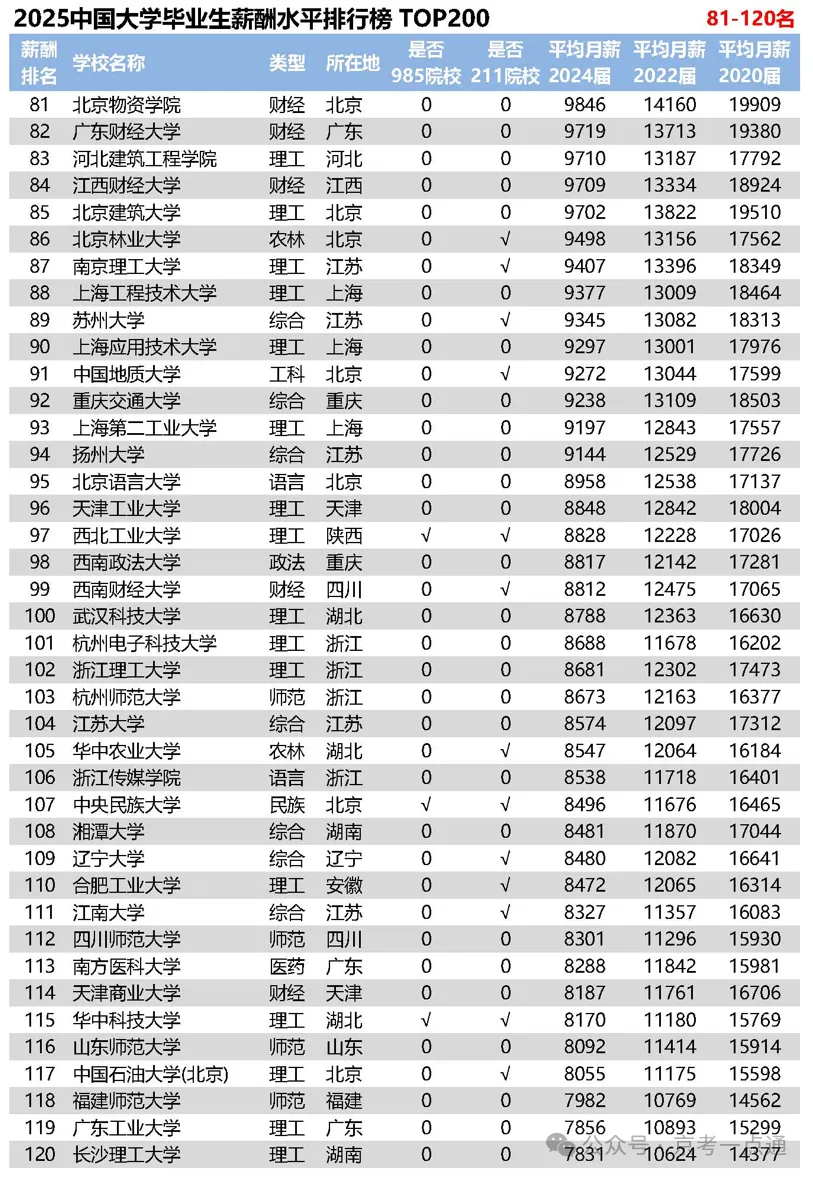 2025中国大学毕业生薪酬水平排行榜 TOP200 81-120名

| 薪酬排名 | 学校名称 | 类型 | 所在地 | 是否985院校 | 是否211院校 | 平均月薪2024届 | 平均月薪2022届 | 平均月薪2020届 |
|---|---|---|---|---|---|---|---|---|
| 81 | 北京物资学院 | 财经 | 北京 | 0 | 0 | 9846 | 14160 | 19909 |
| 82 | 广东财经大学 | 财经 | 广东 | 0 | 0 | 9719 | 13713 | 19380 |
| 83 | 河北建筑工程学院 | 理工 | 河北 | 0 | 0 | 9710 | 13187 | 17792 |
| 84 | 江西财经大学 | 财经 | 江西 | 0 | 0 | 9709 | 13334 | 18924 |
| 85 | 北京建筑大学 | 理工 | 北京 | 0 | 0 | 9702 | 13822 | 19510 |
| 86 | 北京林业大学 | 农林 | 北京 | 0 | √ | 9498 | 13156 | 17562 |
| 87 | 南京理工大学 | 理工 | 江苏 | 0 | √ | 9407 | 13396 | 18349 |
| 88 | 上海工程技术大学 | 理工 | 上海 | 0 | 0 | 9377 | 13009 | 18464 |
| 89 | 苏州大学 | 综合 | 江苏 | 0 | √ | 9345 | 13082 | 18313 |
| 90 | 上海应用技术大学 | 理工 | 上海 | 0 | 0 | 9297 | 13001 | 17976 |
| 91 | 中国地质大学 | 工科 | 北京 | 0 | √ | 9272 | 13044 | 17599 |
| 92 | 重庆交通大学 | 综合 | 重庆 | 0 | 0 | 9238 | 13109 | 18503 |
| 93 | 上海第二工业大学 | 理工 | 上海 | 0 | 0 | 9197 | 12843 | 17557 |
| 94 | 扬州大学 | 综合 | 江苏 | 0 | 0 | 9144 | 12529 | 17726 |
| 95 | 北京语言大学 | 语言 | 北京 | 0 | 0 | 8958 | 12538 | 17137 |
| 96 | 天津工业大学 | 理工 | 天津 | 0 | 0 | 8848 | 12842 | 18004 |
| 97 | 西北工业大学 | 理工 | 陕西 | √ | √ | 8828 | 12228 | 17026 |
| 98 | 西南政法大学 | 政法 | 重庆 | 0 | 0 | 8817 | 12142 | 17281 |
| 99 | 西南财经大学 | 财经 | 四川 | 0 | √ | 8812 | 12475 | 17065 |
| 100 | 武汉科技大学 | 理工 | 湖北 | 0 | 0 | 8788 | 12363 | 16630 |
| 101 | 杭州电子科技大学 | 理工 | 浙江 | 0 | 0 | 8688 | 11678 | 16202 |
| 102 | 浙江理工大学 | 理工 | 浙江 | 0 | 0 | 8681 | 12302 | 17473 |
| 103 | 杭州师范大学 | 师范 | 浙江 | 0 | 0 | 8673 | 12163 | 16377 |
| 104 | 江苏大学 | 综合 | 江苏 | 0 | 0 | 8574 | 12097 | 17312 |
| 105 | 华中农业大学 | 农林 | 湖北 | 0 | √ | 8547 | 12064 | 16184 |
| 106 | 浙江传媒学院 | 语言 | 浙江 | 0 | 0 | 8538 | 11718 | 16401 |
| 107 | 中央民族大学 | 民族 | 北京 | √ | √ | 8496 | 11676 | 16465 |
| 108 | 湘潭大学 | 综合 | 湖南 | 0 | 0 | 8481 | 11870 | 17044 |
| 109 | 辽宁大学 | 综合 | 辽宁 | 0 | √ | 8480 | 12082 | 16641 |
| 110 | 合肥工业大学 | 理工 | 安徽 | 0 | √ | 8472 | 12065 | 16314 |
| 111 | 江南大学 | 综合 | 江苏 | 0 | √ | 8327 | 11357 | 16083 |
| 112 | 四川师范大学 | 师范 | 四川 | 0 | 0 | 8301 | 11296 | 15930 |
| 113 | 南方医科大学 | 医药 | 广东 | 0 | 0 | 8288 | 11842 | 15981 |
| 114 | 天津商业大学 | 财经 | 天津 | 0 | 0 | 8187 | 11761 | 16706 |
| 115 | 华中科技大学 | 理工 | 湖北 | √ | √ | 8170 | 11180 | 15769 |
| 116 | 山东师范大学 | 师范 | 山东 | 0 | 0 | 8092 | 11414 | 15914 |
| 117 | 中国石油大学(北京) | 理工 | 北京 | 0 | √ | 8055 | 11175 | 15598 |
| 118 | 福建师范大学 | 师范 | 福建 | 0 | 0 | 7982 | 10769 | 14562 |
| 119 | 广东工业大学 | 理工 | 广东 | 0 | 0 | 7856 | 10893 | 15299 |
| 120 | 长沙理工大学 | 理工 | 湖南 | 0 | 0 | 7831 | 10624 | 14377 |

公众号 · 高考一点通